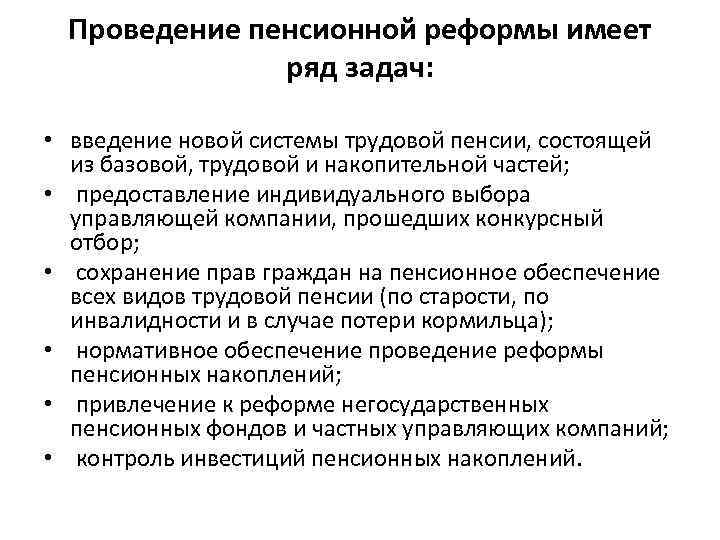 Проведение пенсионной реформы имеет ряд задач:

• введение новой системы трудовой пенсии, состоящей из базовой, трудовой и накопительной частей;
• предоставление индивидуального выбора управляющей компании, прошедших конкурсный отбор;
• сохранение прав граждан на пенсионное обеспечение всех видов трудовой пенсии (по старости, по инвалидности и в случае потери кормильца);
• нормативное обеспечение проведение реформы пенсионных накоплений;
• привлечение к реформе негосударственных пенсионных фондов и частных управляющих компаний;
• контроль инвестиций пенсионных накоплений.